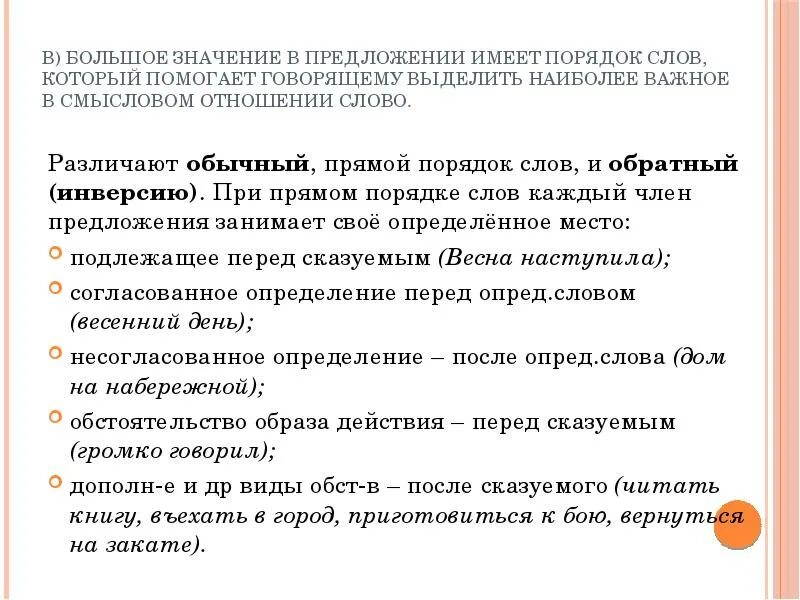 В) БОЛЬШОЕ ЗНАЧЕНИЕ В ПРЕДЛОЖЕНИИ ИМЕЕТ ПОРЯДОК СЛОВ, КОТОРЫЙ ПОМОГАЕТ ГОВОРЯЩЕМУ ВЫДЕЛИТЬ НАИБОЛЕЕ ВАЖНОЕ В СМЫСЛОВОМ ОТНОШЕНИИ СЛОВО.

Различают обычный, прямой порядок слов, и обратный (инверсию). При прямом порядке слов каждый член предложения занимает своё определённое место:

подлежащее перед сказуемым (Весна наступила);
согласованное определение перед опред.словом (весенний день);
несогласованное определение – после опред.слова (дом на набережной);
обстоятельство образа действия – перед сказуемым (громко говорил);
дополн-е и др виды обст-в – после сказуемого (читать книгу, въехать в город, приготовиться к бою, вернуться на закате).